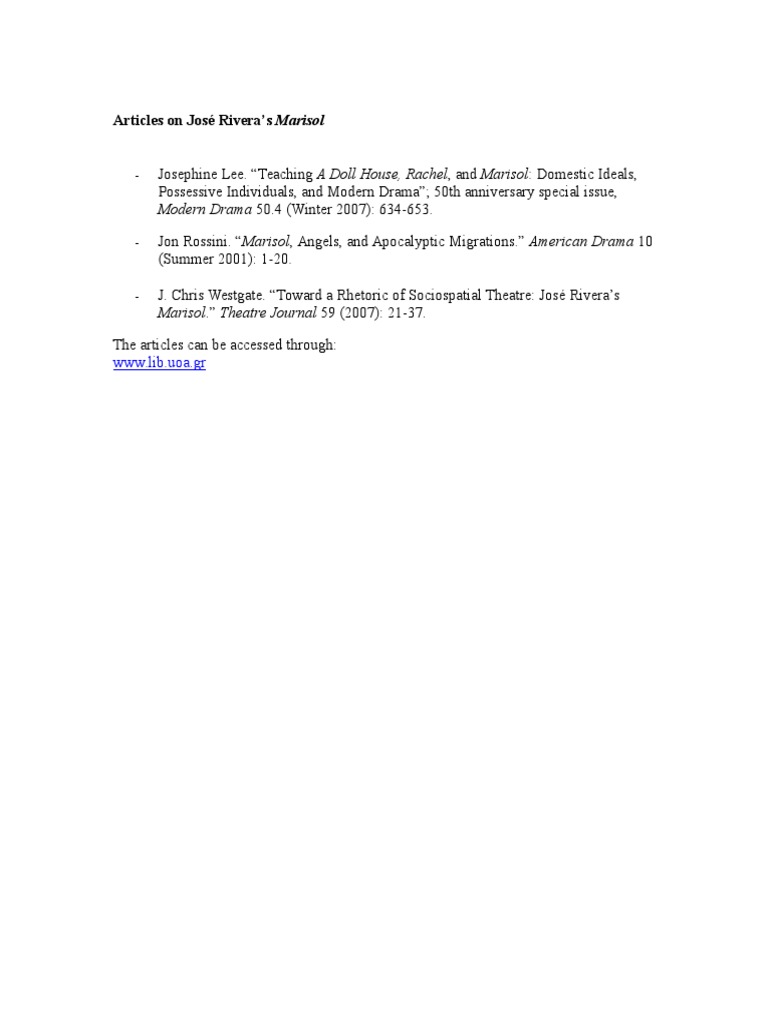 Articles on José Rivera's Marisol

- Josephine Lee. "Teaching A Doll House, Rachel, and Marisol: Domestic Ideals, Possessive Individuals, and Modern Drama"; 50th anniversary special issue, Modern Drama 50.4 (Winter 2007): 634-653.

- Jon Rossini. "Marisol, Angels, and Apocalyptic Migrations." American Drama 10 (Summer 2001): 1-20.

- J. Chris Westgate. "Toward a Rhetoric of Sociospatial Theatre: José Rivera's Marisol." Theatre Journal 59 (2007): 21-37.

The articles can be accessed through:
www.lib.uoa.gr